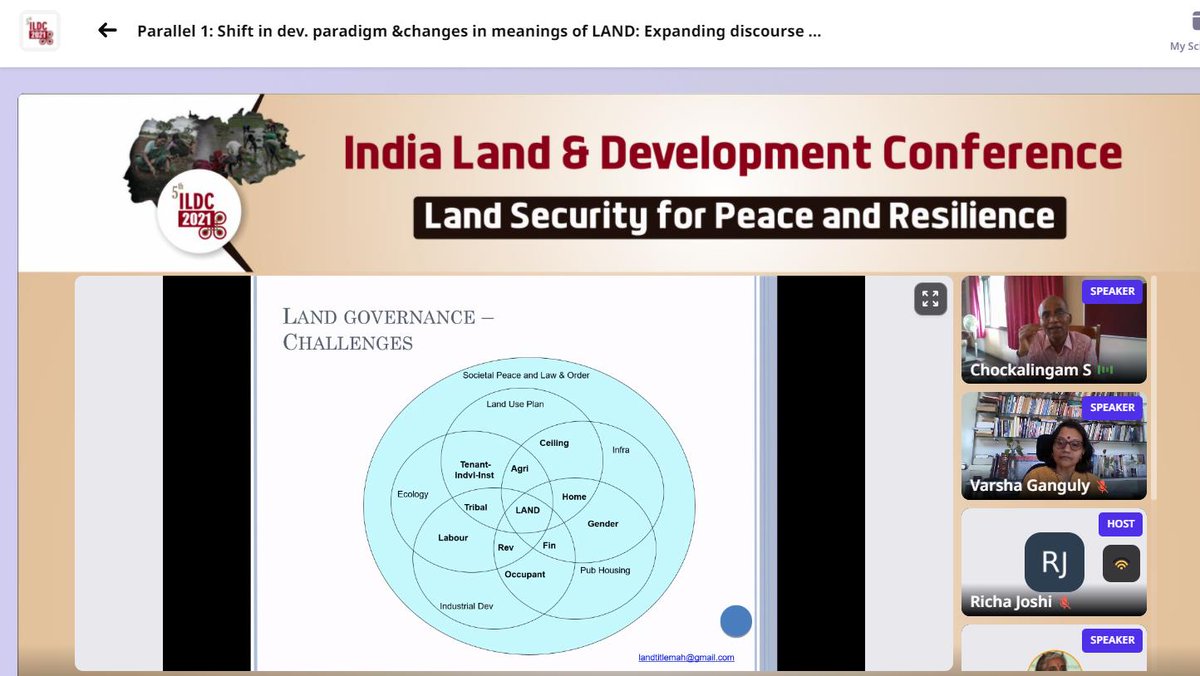 ILDC 2021

Parallel 1: Shift in dev. paradigm &changes in meanings of LAND: Expanding discourse ...

My Sc

5th ILDC 2021

India Land & Development Conference

Land Security for Peace and Resilience

LAND GOVERNANCE – CHALLENGES

Societal Peace and Law & Order

Land Use Plan

Ceiling

Infra

Tenant-Indvl-Inst

Agri

Ecology

Home

Tribal

LAND

Gender

Labour

Rev

Fin

Occupant

Pub Housing

Industrial Dev

landtitlemah@gmail.com

SPEAKER

Chockalingam S

SPEAKER

Varsha Ganguly

HOST

RJ

Richa Joshi

SPEAKER